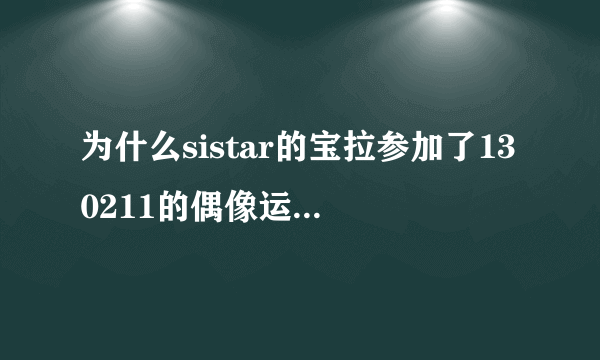 为什么sistar的宝拉参加了130211的偶像运...